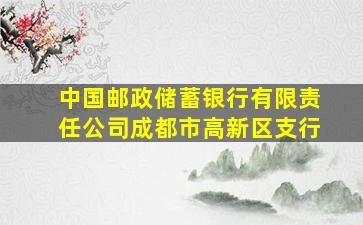 中国邮政储蓄银行有限责任公司成都市高新区支行